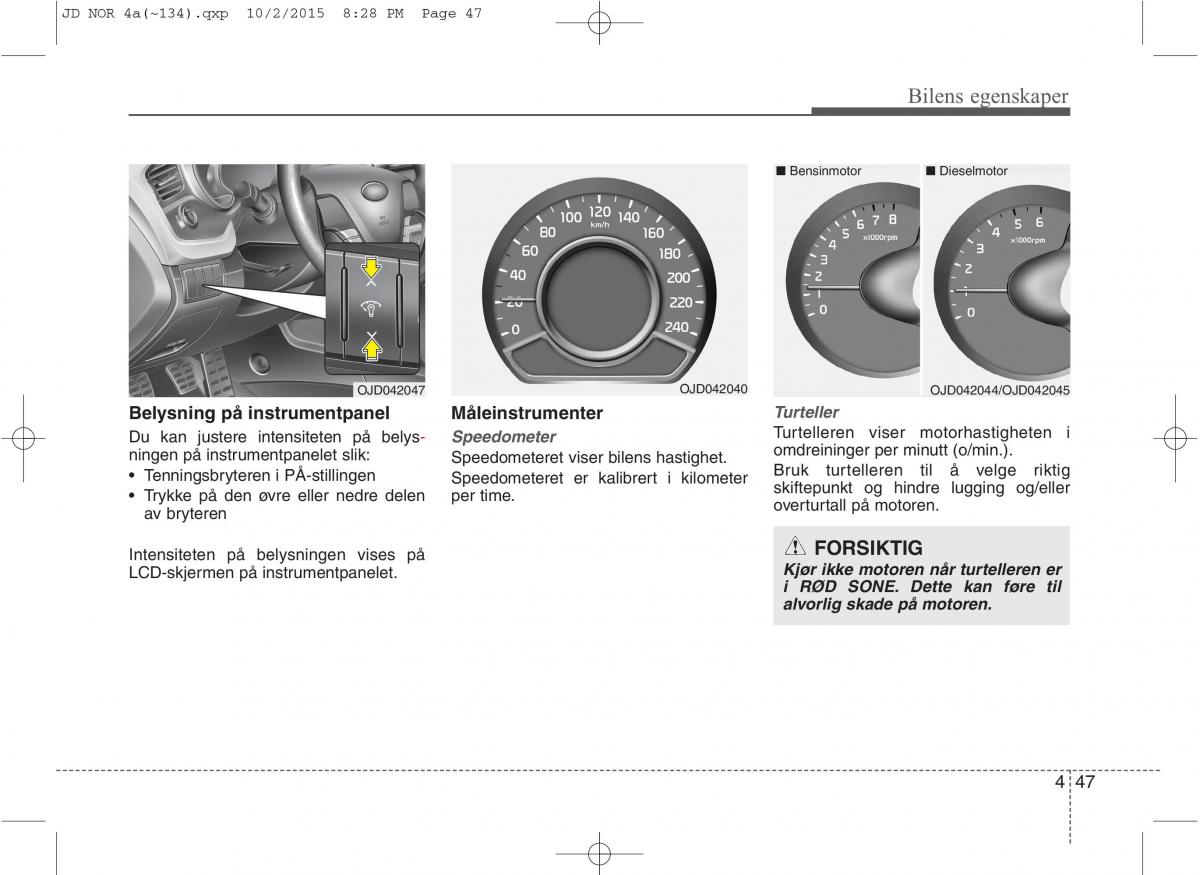 JD NOR 4a(~134).qxp 10/2/2015 8:28 PM Page 47

Bilens egenskaper

OJD042047

Belysning på instrumentpanel

Du kan justere intensiteten på belysningen på instrumentpanelet slik:

• Tenningsbryteren i PÅ-stillingen
• Trykke på den øvre eller nedre delen av bryteren

Intensiteten på belysningen vises på LCD-skjermen på instrumentpanelet.

0 20 40 60 80 100 120 140 160 180 200 220 240 km/h

OJD042040

Måleinstrumenter

Speedometer

Speedometeret viser bilens hastighet.

Speedometeret er kalibrert i kilometer per time.

■ Bensinmotor

0 1 2 3 4 5 6 7 8 x1000rpm

■ Dieselmotor

0 1 2 3 4 5 6 x1000rpm

OJD042044/OJD042045

Turteller

Turtelleren viser motorhastigheten i omdreininger per minutt (o/min.).

Bruk turtelleren til å velge riktig skiftepunkt og hindre lugging og/eller overturtall på motoren.

FORSIKTIG

Kjør ikke motoren når turtelleren er i RØD SONE. Dette kan føre til alvorlig skade på motoren.

4 47